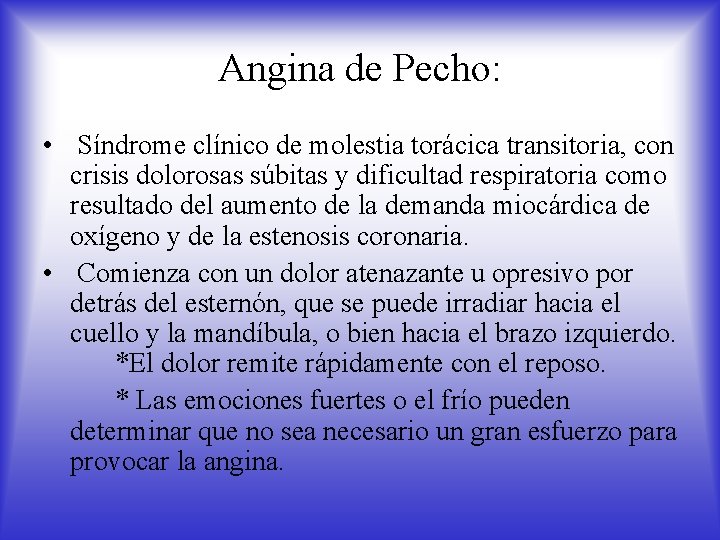 Angina de Pecho:

• Síndrome clínico de molestia torácica transitoria, con crisis dolorosas súbitas y dificultad respiratoria como resultado del aumento de la demanda miocárdica de oxígeno y de la estenosis coronaria.

• Comienza con un dolor atenazante u opresivo por detrás del esternón, que se puede irradiar hacia el cuello y la mandíbula, o bien hacia el brazo izquierdo.

*El dolor remite rápidamente con el reposo.

* Las emociones fuertes o el frío pueden determinar que no sea necesario un gran esfuerzo para provocar la angina.